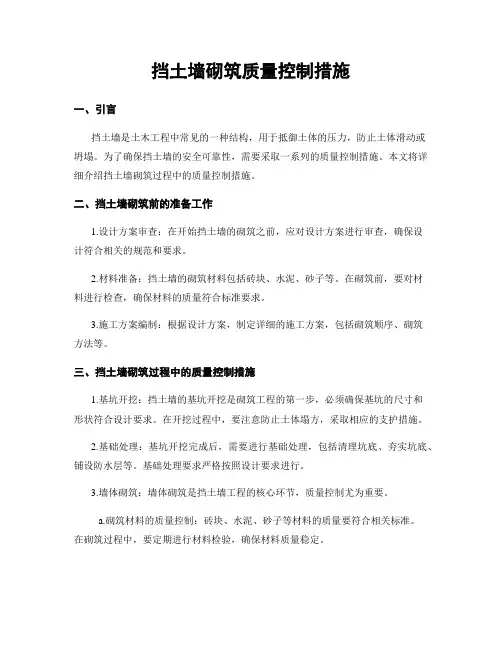 挡土墙砌筑质量控制措施

一、引言

挡土墙是土木工程中常见的一种结构，用于抵御土体的压力，防止土体滑动或坍塌。为了确保挡土墙的安全可靠性，需要采取一系列的质量控制措施。本文将详细介绍挡土墙砌筑过程中的质量控制措施。

二、挡土墙砌筑前的准备工作

1.设计方案审查：在开始挡土墙的砌筑之前，应对设计方案进行审查，确保设计符合相关的规范和要求。

2.材料准备：挡土墙的砌筑材料包括砖块、水泥、砂子等。在砌筑前，要对材料进行检查，确保材料的质量符合标准要求。

3.施工方案编制：根据设计方案，制定详细的施工方案，包括砌筑顺序、砌筑方法等。

三、挡土墙砌筑过程中的质量控制措施

1.基坑开挖：挡土墙的基坑开挖是砌筑工程的第一步，必须确保基坑的尺寸和形状符合设计要求。在开挖过程中，要注意防止土体塌方，采取相应的支护措施。

2.基础处理：基坑开挖完成后，需要进行基础处理，包括清理坑底、夯实坑底、铺设防水层等。基础处理要求严格按照设计要求进行。

3.墙体砌筑：墙体砌筑是挡土墙工程的核心环节，质量控制尤为重要。

a.砌筑材料的质量控制：砖块、水泥、砂子等材料的质量要符合相关标准。在砌筑过程中，要定期进行材料检验，确保材料质量稳定。